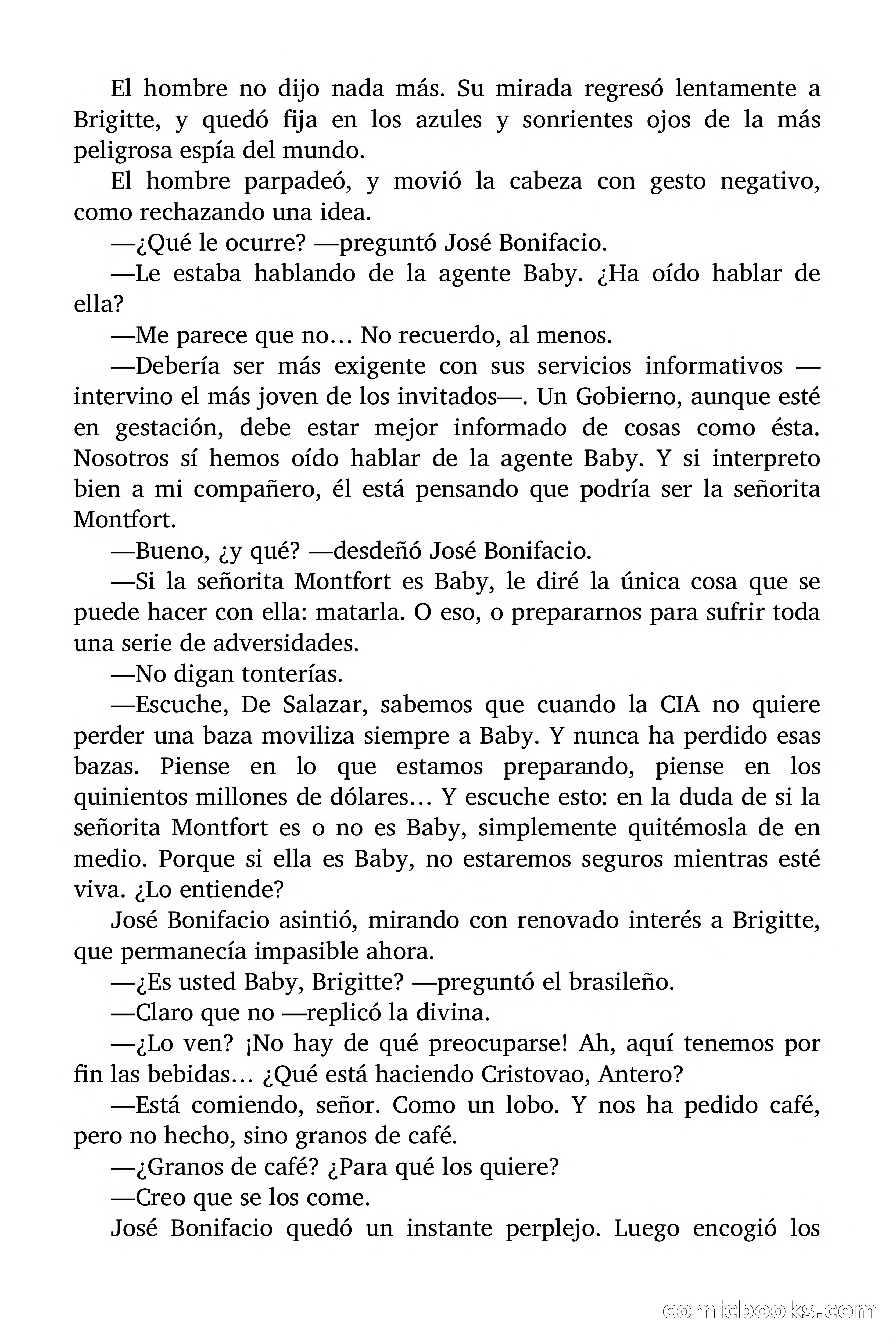 El hombre no dijo nada más. Su mirada regresó lentamente a Brigitte, y quedó fija en los azules y sonrientes ojos de la más peligrosa espía del mundo.

El hombre parpadeó, y movió la cabeza con gesto negativo, como rechazando una idea.

—¿Qué le ocurre? —preguntó José Bonifacio.

—Le estaba hablando de la agente Baby. ¿Ha oído hablar de ella?

—Me parece que no… No recuerdo, al menos.

—Debería ser más exigente con sus servicios informativos —intervino el más joven de los invitados—. Un Gobierno, aunque esté en gestación, debe estar mejor informado de cosas como ésta. Nosotros sí hemos oído hablar de la agente Baby. Y si interpreto bien a mi compañero, él está pensando que podría ser la señorita Montfort.

—Bueno, ¿y qué? —desdeñó José Bonifacio.

—Si la señorita Montfort es Baby, le diré la única cosa que se puede hacer con ella: matarla. O eso, o prepararnos para sufrir toda una serie de adversidades.

—No digan tonterías.

—Escuche, De Salazar, sabemos que cuando la CIA no quiere perder una baza moviliza siempre a Baby. Y nunca ha perdido esas bazas. Piense en lo que estamos preparando, piense en los quinientos millones de dólares… Y escuche esto: en la duda de si la señorita Montfort es o no es Baby, simplemente quitémosla de en medio. Porque si ella es Baby, no estaremos seguros mientras esté viva. ¿Lo entiende?

José Bonifacio asintió, mirando con renovado interés a Brigitte, que permanecía impasible ahora.

—¿Es usted Baby, Brigitte? —preguntó el brasileño.

—Claro que no —replicó la divina.

—¿Lo ven? ¡No hay de qué preocuparse! Ah, aquí tenemos por fin las bebidas… ¿Qué está haciendo Cristovao, Antero?

—Está comiendo, señor. Como un lobo. Y nos ha pedido café, pero no hecho, sino granos de café.

—¿Granos de café? ¿Para qué los quiere?

—Creo que se los come.

José Bonifacio quedó un instante perplejo. Luego encogió los

comicbooks.com